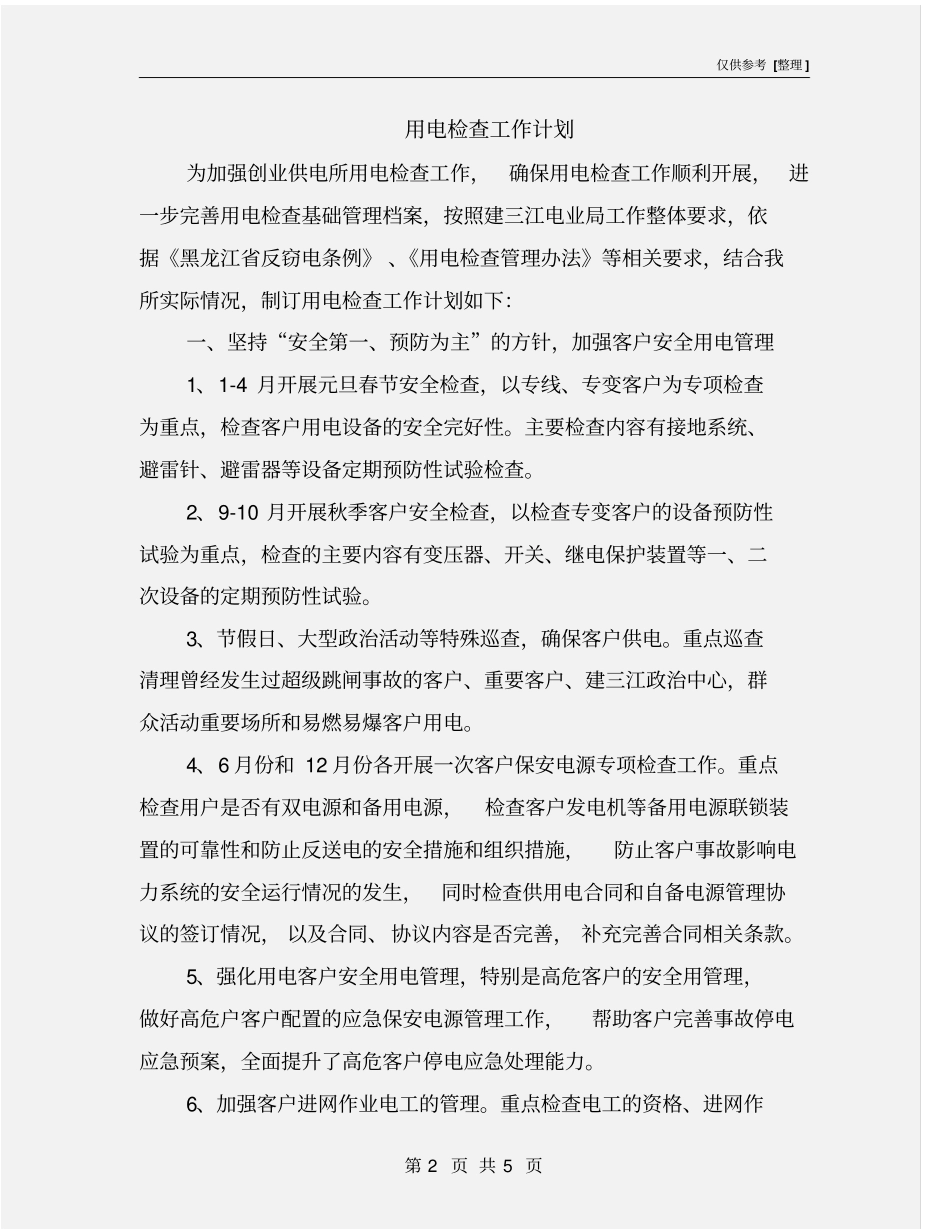 仅供参考 [整理]

用电检查工作计划

为加强创业供电所用电检查工作，确保用电检查工作顺利开展，进一步完善用电检查基础管理档案，按照建三江电业局工作整体要求，依据《黑龙江省反窃电条例》、《用电检查管理办法》等相关要求，结合我所实际情况，制订用电检查工作计划如下：

一、坚持“安全第一、预防为主”的方针，加强客户安全用电管理

1、1-4 月开展元旦春节安全检查，以专线、专变客户为专项检查为重点，检查客户用电设备的安全完好性。主要检查内容有接地系统、避雷针、避雷器等设备定期预防性试验检查。

2、9-10 月开展秋季客户安全检查，以检查专变客户的设备预防性试验为重点，检查的主要内容有变压器、开关、继电保护装置等一、二次设备的定期预防性试验。

3、节假日、大型政治活动等特殊巡查，确保客户供电。重点巡查清理曾经发生过超级跳闸事故的客户、重要客户、建三江政治中心，群众活动重要场所和易燃易爆客户用电。

4、6 月份和 12 月份各开展一次客户保安电源专项检查工作。重点检查用户是否有双电源和备用电源，检查客户发电机等备用电源联锁装置的可靠性和防止反送电的安全措施和组织措施，防止客户事故影响电力系统的安全运行情况的发生，同时检查供用电合同和自备电源管理协议的签订情况，以及合同、协议内容是否完善，补充完善合同相关条款。

5、强化用电客户安全用电管理，特别是高危客户的安全用管理，做好高危户客户配置的应急保安电源管理工作，帮助客户完善事故停电应急预案，全面提升了高危客户停电应急处理能力。

6、加强客户进网作业电工的管理。重点检查电工的资格、进网作

第 2 页 共 5 页